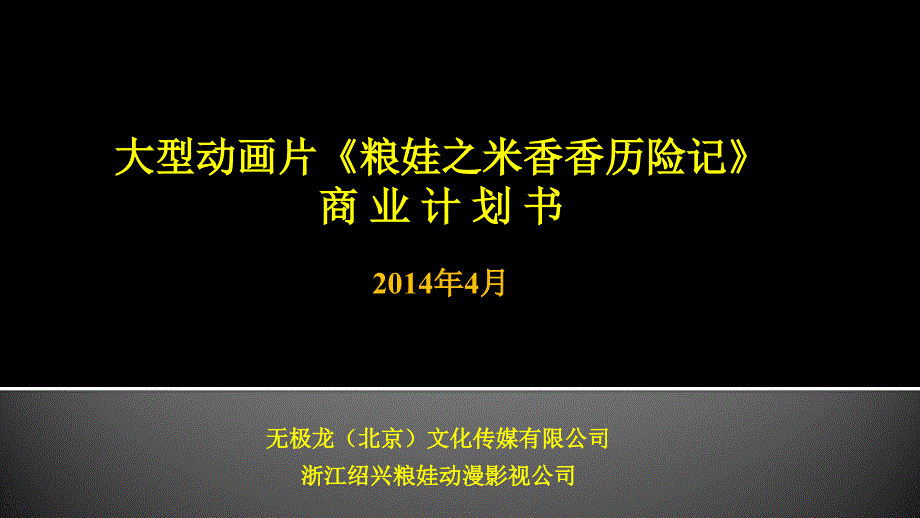 大型动画片《粮娃之米香香历险记》
商 业 计 划 书

2014年4月

无极龙（北京）文化传媒有限公司
浙江绍兴粮娃动漫影视公司